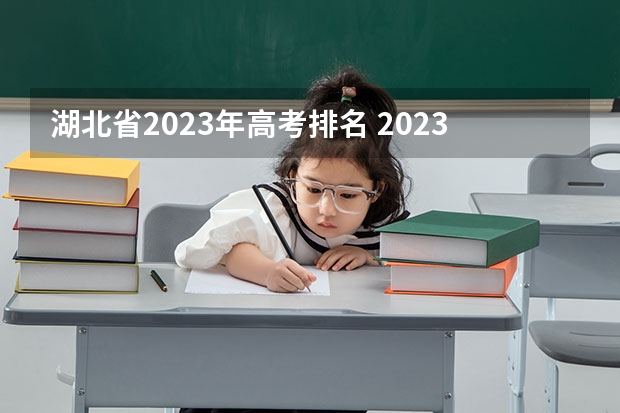 湖北省2023年高考排名 2023